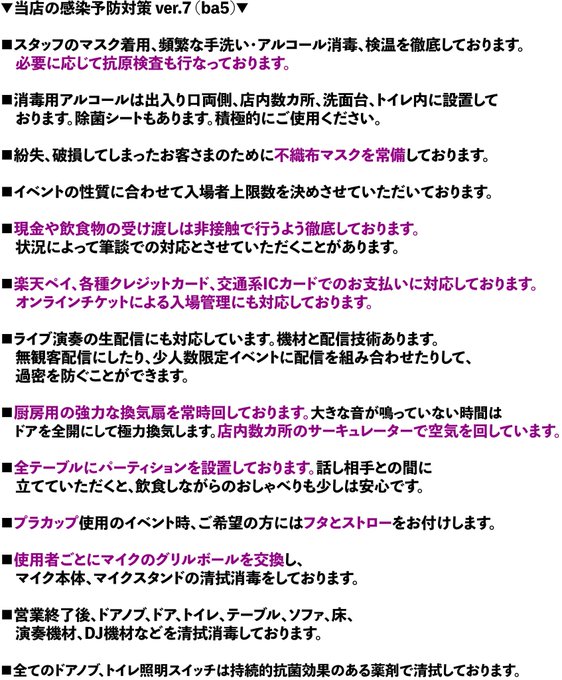 ▼当店の感染予防対策 ver.7（ba5）▼

■スタッフのマスク着用、頻繁な手洗い・アルコール消毒、検温を徹底しております。必要に応じて抗原検査も行なっております。

■消毒用アルコールは出入り口両側、店内数カ所、洗面台、トイレ内に設置しております。除菌シートもあります。積極的にご使用ください。

■紛失、破損してしまったお客さまのために不織布マスクを常備しております。

■イベントの性質に合わせて入場者上限数を決めさせていただいております。

■現金や飲食物の受け渡しは非接触で行うよう徹底しております。状況によって筆談での対応とさせていただくことがあります。

■楽天ペイ、各種クレジットカード、交通系ICカードでのお支払いに対応しております。オンラインチケットによる入場管理にも対応しております。

■ライブ演奏の生配信にも対応しています。機材と配信技術あります。無観客配信にしたり、少人数限定イベントに配信を組み合わせたりして、過密を防ぐことができます。

■厨房用の強力な換気扇を常時回しております。大きな音が鳴っていない時間はドアを全開にして極力換気します。店内数カ所のサーキュレーターで空気を回しています。

■全テーブルにパーティションを設置しております。話し相手との間に立てていただくと、飲食しながらのおしゃべりも少しは安心です。

■プラカップ使用のイベント時、ご希望の方にはフタとストローをお付けします。

■使用者ごとにマイクのグリルボールを交換し、マイク本体、マイクスタンドの清拭消毒をしております。

■営業終了後、ドアノブ、ドア、トイレ、テーブル、ソファ、床、演奏機材、DJ機材などを清拭消毒しております。

■全てのドアノブ、トイレ照明スイッチは持続的抗菌効果のある薬剤で清拭しております。